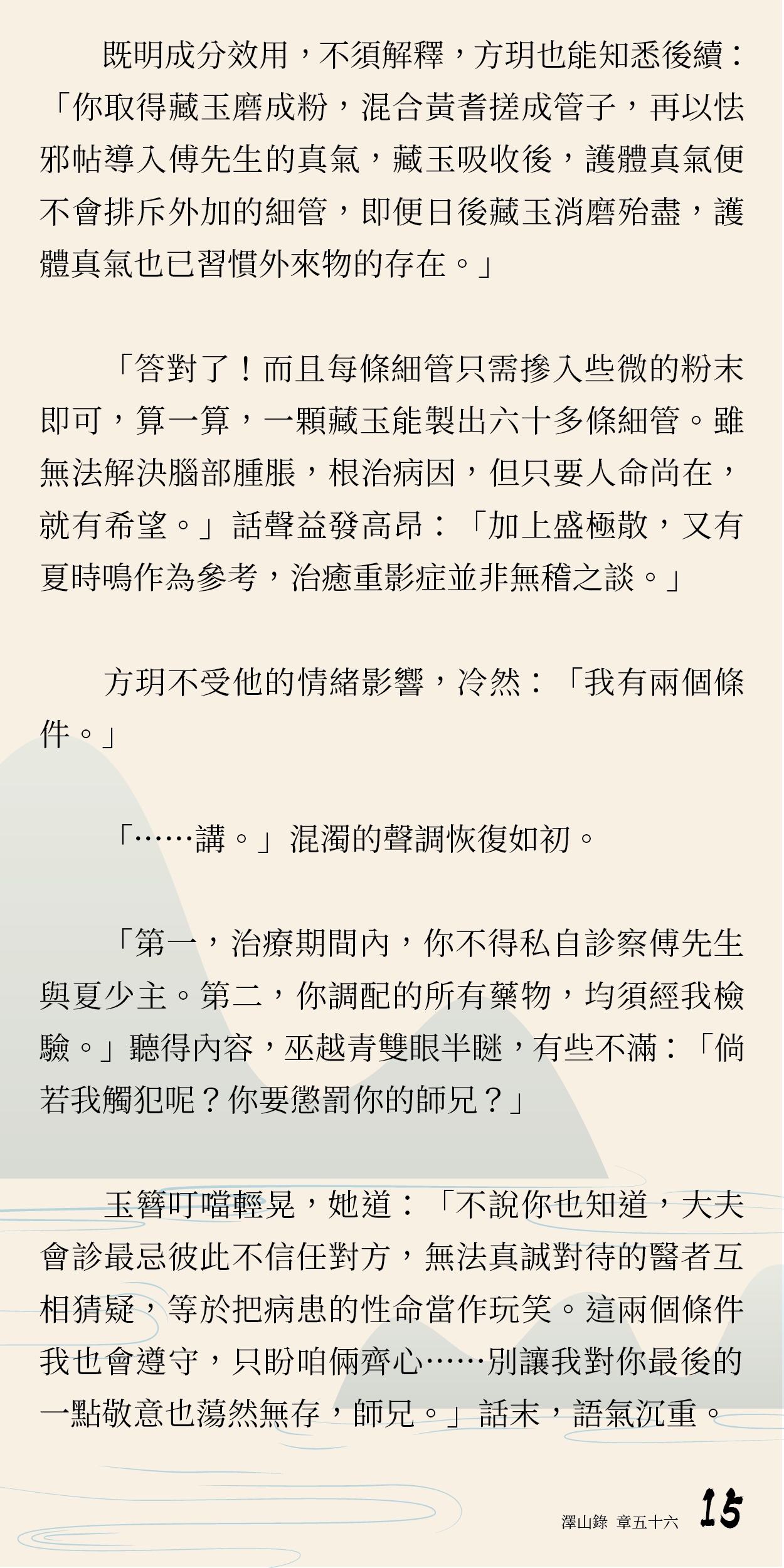 既明成分效用，不須解釋，方玥也能知悉後續：「你取得藏玉磨成粉，混合黃耆搓成管子，再以怯邪帖導入傅先生的真氣，藏玉吸收後，護體真氣便不會排斥外加的細管，即便日後藏玉消磨殆盡，護體真氣也已習慣外來物的存在。」

「答對了！而且每條細管只需摻入些微的粉末即可，算一算，一顆藏玉能製出六十多條細管。雖無法解決腦部腫脹，根治病因，但只要人命尚在，就有希望。」話聲益發高昂：「加上盛極散，又有夏時鳴作為參考，治癒重影症並非無稽之談。」

方玥不受他的情緒影響，冷然：「我有兩個條件。」

「……講。」混濁的聲調恢復如初。

「第一，治療期間內，你不得私自診察傅先生與夏少主。第二，你調配的所有藥物，均須經我檢驗。」聽得內容，巫越青雙眼半瞇，有些不滿：「倘若我觸犯呢？你要懲罰你的師兄？」

玉簪叮噹輕晃，她道：「不說你也知道，大夫會診最忌彼此不信任對方，無法真誠對待的醫者互相猜疑，等於把病患的性命當作玩笑。這兩個條件我也會遵守，只盼咱倆齊心……別讓我對你最後的一點敬意也蕩然無存，師兄。」話末，語氣沉重。

澤山錄 章五十六 15